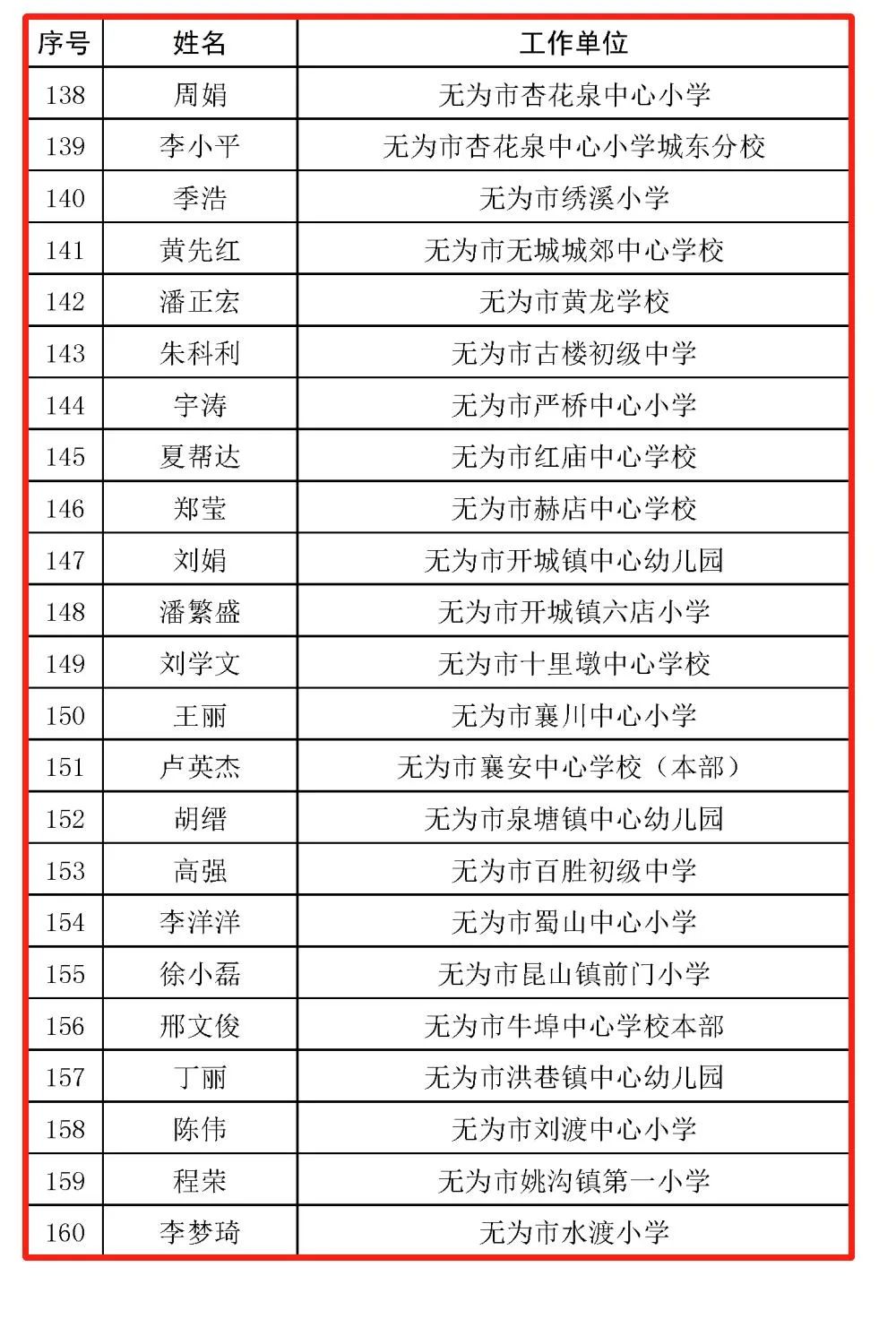 | 序号 | 姓名 | 工作单位 |
|---|---|---|
| 138 | 周娟 | 无为市杏花泉中心小学 |
| 139 | 李小平 | 无为市杏花泉中心小学城东分校 |
| 140 | 季浩 | 无为市绣溪小学 |
| 141 | 黄先红 | 无为市无城城郊中心学校 |
| 142 | 潘正宏 | 无为市黄龙学校 |
| 143 | 朱科利 | 无为市古楼初级中学 |
| 144 | 宇涛 | 无为市严桥中心小学 |
| 145 | 夏帮达 | 无为市红庙中心学校 |
| 146 | 郑莹 | 无为市赫店中心学校 |
| 147 | 刘娟 | 无为市开城镇中心幼儿园 |
| 148 | 潘繁盛 | 无为市开城镇六店小学 |
| 149 | 刘学文 | 无为市十里墩中心学校 |
| 150 | 王丽 | 无为市襄川中心小学 |
| 151 | 卢英杰 | 无为市襄安中心学校（本部） |
| 152 | 胡缙 | 无为市泉塘镇中心幼儿园 |
| 153 | 高强 | 无为市百胜初级中学 |
| 154 | 李洋洋 | 无为市蜀山中心小学 |
| 155 | 徐小磊 | 无为市昆山镇前门小学 |
| 156 | 邢文俊 | 无为市牛埠中心学校本部 |
| 157 | 丁丽 | 无为市洪巷镇中心幼儿园 |
| 158 | 陈伟 | 无为市刘渡中心小学 |
| 159 | 程荣 | 无为市姚沟镇第一小学 |
| 160 | 李梦琦 | 无为市水渡小学 |